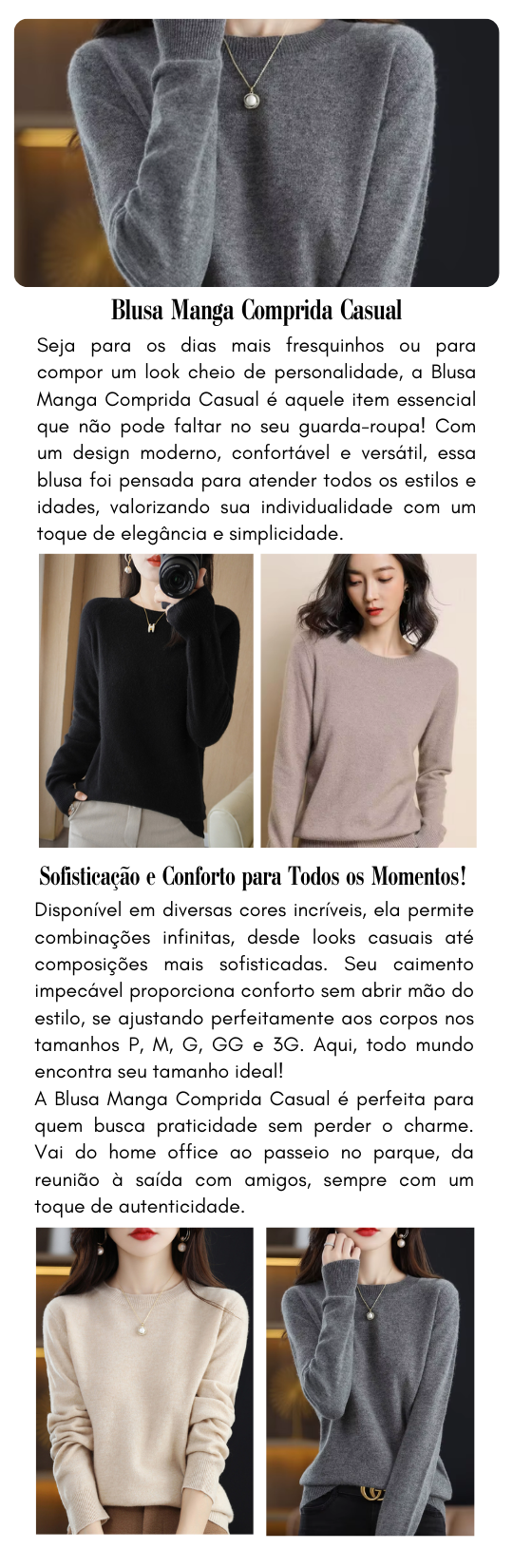 Blusa Manga Comprida Casual

Seja para os dias mais fresquinhos ou para compor um look cheio de personalidade, a Blusa Manga Comprida Casual é aquele item essencial que não pode faltar no seu guarda-roupa! Com um design moderno, confortável e versátil, essa blusa foi pensada para atender todos os estilos e idades, valorizando sua individualidade com um toque de elegância e simplicidade.

Sofisticação e Conforto para Todos os Momentos!

Disponível em diversas cores incríveis, ela permite combinações infinitas, desde looks casuais até composições mais sofisticadas. Seu caimento impecável proporciona conforto sem abrir mão do estilo, se ajustando perfeitamente aos corpos nos tamanhos P, M, G, GG e 3G. Aqui, todo mundo encontra seu tamanho ideal!
A Blusa Manga Comprida Casual é perfeita para quem busca praticidade sem perder o charme. Vai do home office ao passeio no parque, da reunião à saída com amigos, sempre com um toque de autenticidade.